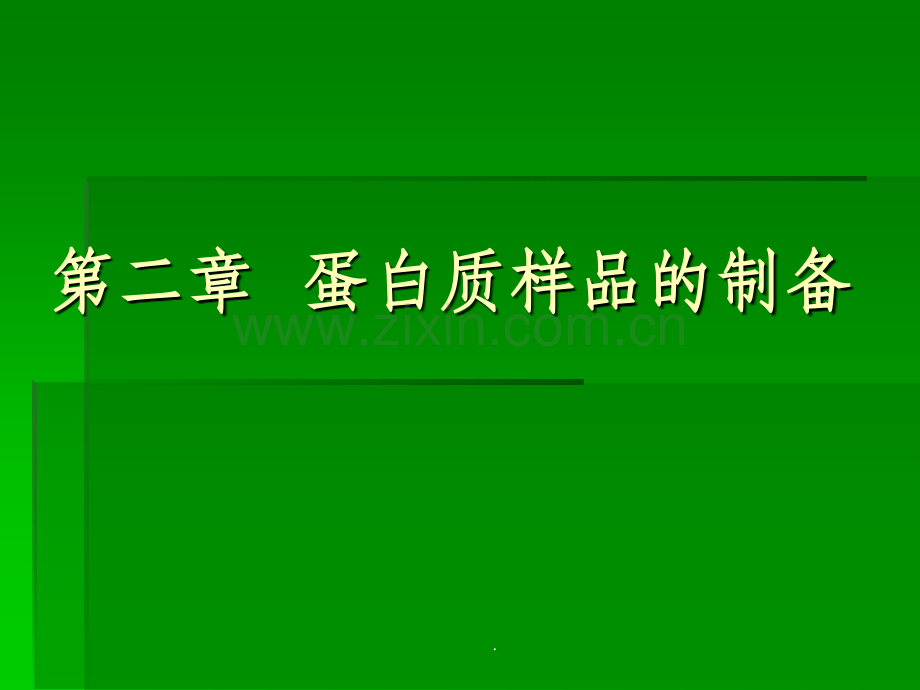 第二章 蛋白质样品的制备

www.zixin.com.cn

.